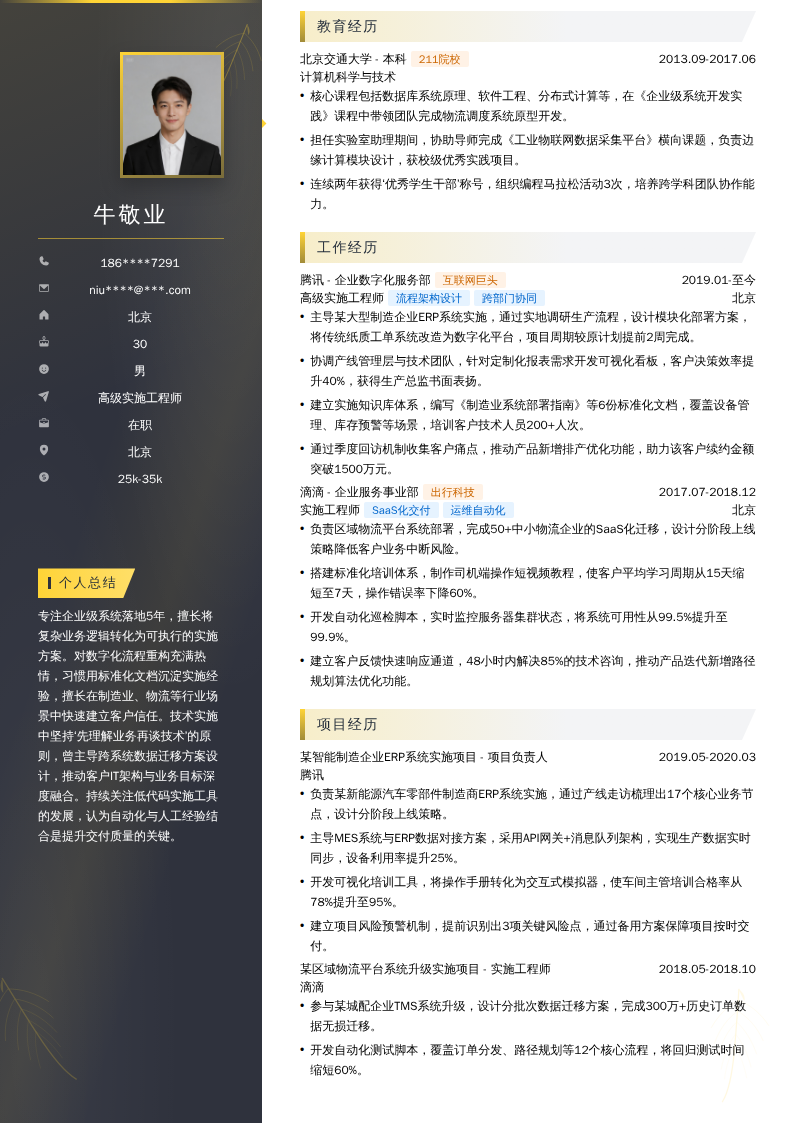 牛敬业

186****7291
niu****@***.com
北京
30
男
高级实施工程师
在职
北京
25k-35k

个人总结

专注企业级系统落地5年，擅长将复杂业务逻辑转化为可执行的实施方案。对数字化流程重构充满热情，习惯用标准化文档沉淀实施经验，擅长在制造业、物流等行业场景中快速建立客户信任。技术实施中坚持'先理解业务再谈技术'的原则，曾主导跨系统数据迁移方案设计，推动客户IT架构与业务目标深度融合。持续关注低代码实施工具的发展，认为自动化与人工经验结合是提升交付质量的关键。

教育经历

北京交通大学 - 本科 211院校 2013.09-2017.06
计算机科学与技术
• 核心课程包括数据库系统原理、软件工程、分布式计算等，在《企业级系统开发实践》课程中带领团队完成物流调度系统原型开发。
• 担任实验室助理期间，协助导师完成《工业物联网数据采集平台》横向课题，负责边缘计算模块设计，获校级优秀实践项目。
• 连续两年获得'优秀学生干部'称号，组织编程马拉松活动3次，培养跨学科团队协作能力。

工作经历

腾讯 - 企业数字化服务部 互联网巨头 2019.01-至今
高级实施工程师 流程架构设计 跨部门协同 北京
• 主导某大型制造企业ERP系统实施，通过实地调研生产流程，设计模块化部署方案，将传统纸质工单系统改造为数字化平台，项目周期较原计划提前2周完成。
• 协调产线管理层与技术团队，针对定制化报表需求开发可视化看板，客户决策效率提升40%，获得生产总监书面表扬。
• 建立实施知识库体系，编写《制造业系统部署指南》等6份标准化文档，覆盖设备管理、库存预警等场景，培训客户技术人员200+人次。
• 通过季度回访机制收集客户痛点，推动产品新增排产优化功能，助力该客户续约金额突破1500万元。

滴滴 - 企业服务事业部 出行科技 2017.07-2018.12
实施工程师 SaaS化交付 运维自动化 北京
• 负责区域物流平台系统部署，完成50+中小物流企业的SaaS化迁移，设计分阶段上线策略降低客户业务中断风险。
• 搭建标准化培训体系，制作司机端操作短视频教程，使客户平均学习周期从15天缩短至7天，操作错误率下降60%。
• 开发自动化巡检脚本，实时监控服务器集群状态，将系统可用性从99.5%提升至99.9%。
• 建立客户反馈快速响应通道，48小时内解决85%的技术咨询，推动产品迭代新增路径规划算法优化功能。

项目经历

某智能制造企业ERP系统实施项目 - 项目负责人 2019.05-2020.03
腾讯
• 负责某新能源汽车零部件制造商ERP系统实施，通过产线走访梳理出17个核心业务节点，设计分阶段上线策略。
• 主导MES系统与ERP数据对接方案，采用API网关+消息队列架构，实现生产数据实时同步，设备利用率提升25%。
• 开发可视化培训工具，将操作手册转化为交互式模拟器，使车间主管培训合格率从78%提升至95%。
• 建立项目风险预警机制，提前识别出3项关键风险点，通过备用方案保障项目按时交付。

某区域物流平台系统升级实施项目 - 实施工程师 2018.05-2018.10
滴滴
• 参与某城配企业TMS系统升级，设计分批次数据迁移方案，完成300万+历史订单数据无损迁移。
• 开发自动化测试脚本，覆盖订单分发、路径规划等12个核心流程，将回归测试时间缩短60%。